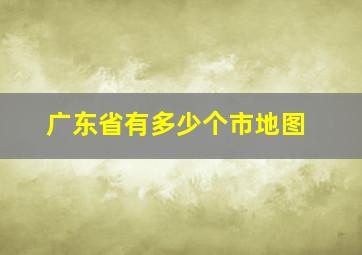 广东省有多少个市地图